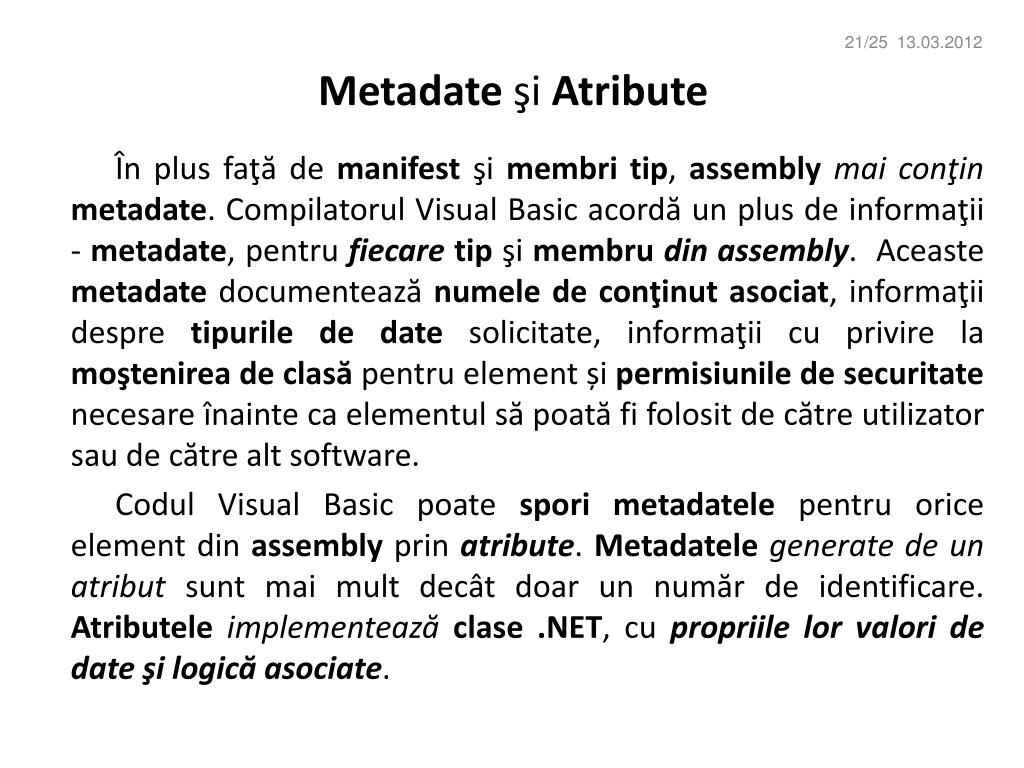 21/25 13.03.2012

Metadate şi Atribute

În plus faţă de manifest şi membri tip, assembly mai conţin metadate. Compilatorul Visual Basic acordă un plus de informaţii - metadate, pentru fiecare tip şi membru din assembly. Aceaste metadate documentează numele de conţinut asociat, informaţii despre tipurile de date solicitate, informaţii cu privire la moştenirea de clasă pentru element și permisiunile de securitate necesare înainte ca elementul să poată fi folosit de către utilizator sau de către alt software.

Codul Visual Basic poate spori metadatele pentru orice element din assembly prin atribute. Metadatele generate de un atribut sunt mai mult decât doar un număr de identificare. Atributele implementează clase .NET, cu propriile lor valori de date şi logică asociate.